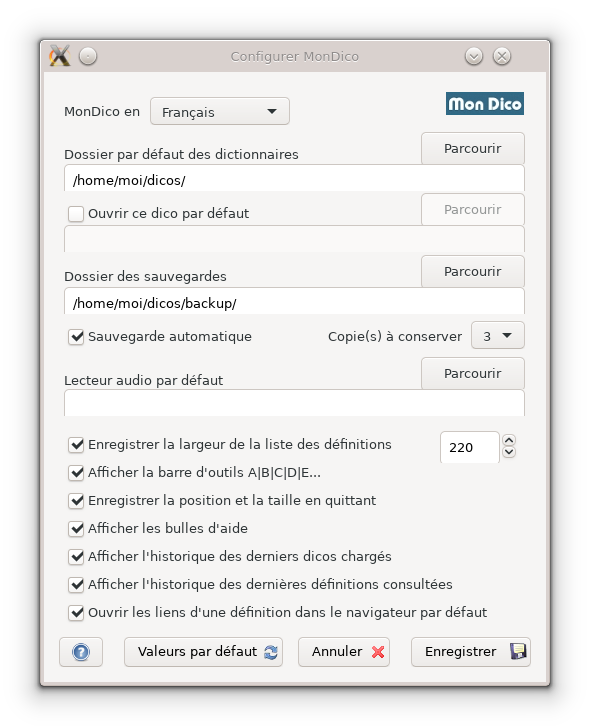 Configurer MonDico

MonDico en Français

Mon Dico

Dossier par défaut des dictionnaires

Parcourir

/home/moi/dicos/

Ouvrir ce dico par défaut

Parcourir

Dossier des sauvegardes

Parcourir

/home/moi/dicos/backup/

Sauvegarde automatique

Copie(s) à conserver 3

Lecteur audio par défaut

Parcourir

Enregistrer la largeur de la liste des définitions 220

Afficher la barre d'outils A|B|C|D|E...

Enregistrer la position et la taille en quittant

Afficher les bulles d'aide

Afficher l'historique des derniers dicos chargés

Afficher l'historique des dernières définitions consultées

Ouvrir les liens d'une définition dans le navigateur par défaut

Valeurs par défaut

Annuler

Enregistrer